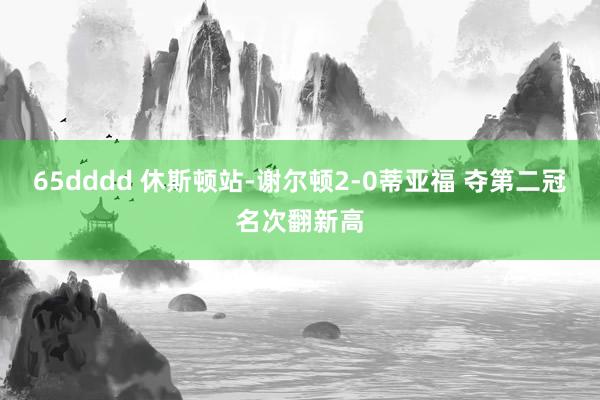 65dddd 休斯顿站-谢尔顿2-0蒂亚福 夺第二冠 名次翻新高